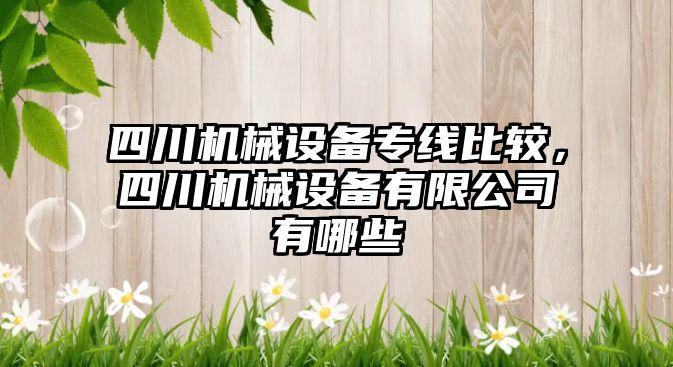 四川机械设备专线比较，四川机械设备有限公司有哪些